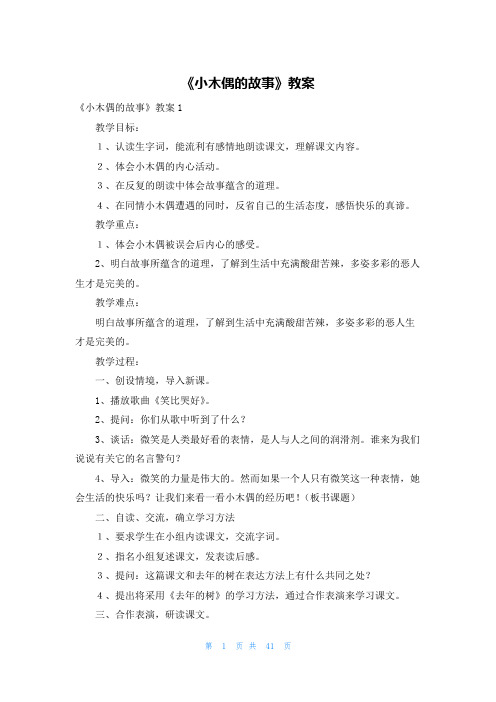 《小木偶的故事》教案

《小木偶的故事》教案 1

教学目标：

1、认读生字词，能流利有感情地朗读课文，理解课文内容。

2、体会小木偶的内心活动。

3、在反复的朗读中体会故事蕴含的道理。

4、在同情小木偶遭遇的同时，反省自己的生活态度，感悟快乐的真谛。

教学重点：

1、体会小木偶被误会后内心的感受。

2、明白故事所蕴含的道理，了解到生活中充满酸甜苦辣，多姿多彩的恶人生才是完美的。

教学难点：

明白故事所蕴含的道理，了解到生活中充满酸甜苦辣，多姿多彩的恶人生才是完美的。

教学过程：

一、创设情境，导入新课。

1、播放歌曲《笑比哭好》。

2、提问：你们从歌中听到了什么？

3、谈话：微笑是人类最好看的表情，是人与人之间的润滑剂。谁来为我们说说有关它的名言警句？

4、导入：微笑的力量是伟大的。然而如果一个人只有微笑这一种表情，她会生活的快乐吗？让我们来看一看小木偶的经历吧！（板书课题）

二、自读、交流，确立学习方法

1、要求学生在小组内读课文，交流字词。

2、指名小组复述课文，发表读后感。

3、提问：这篇课文和去年的树在表达方法上有什么共同之处？

4、提出将采用《去年的树》的学习方法，通过合作表演来学习课文。

三、合作表演，研读课文。

第 1 页 共 41 页